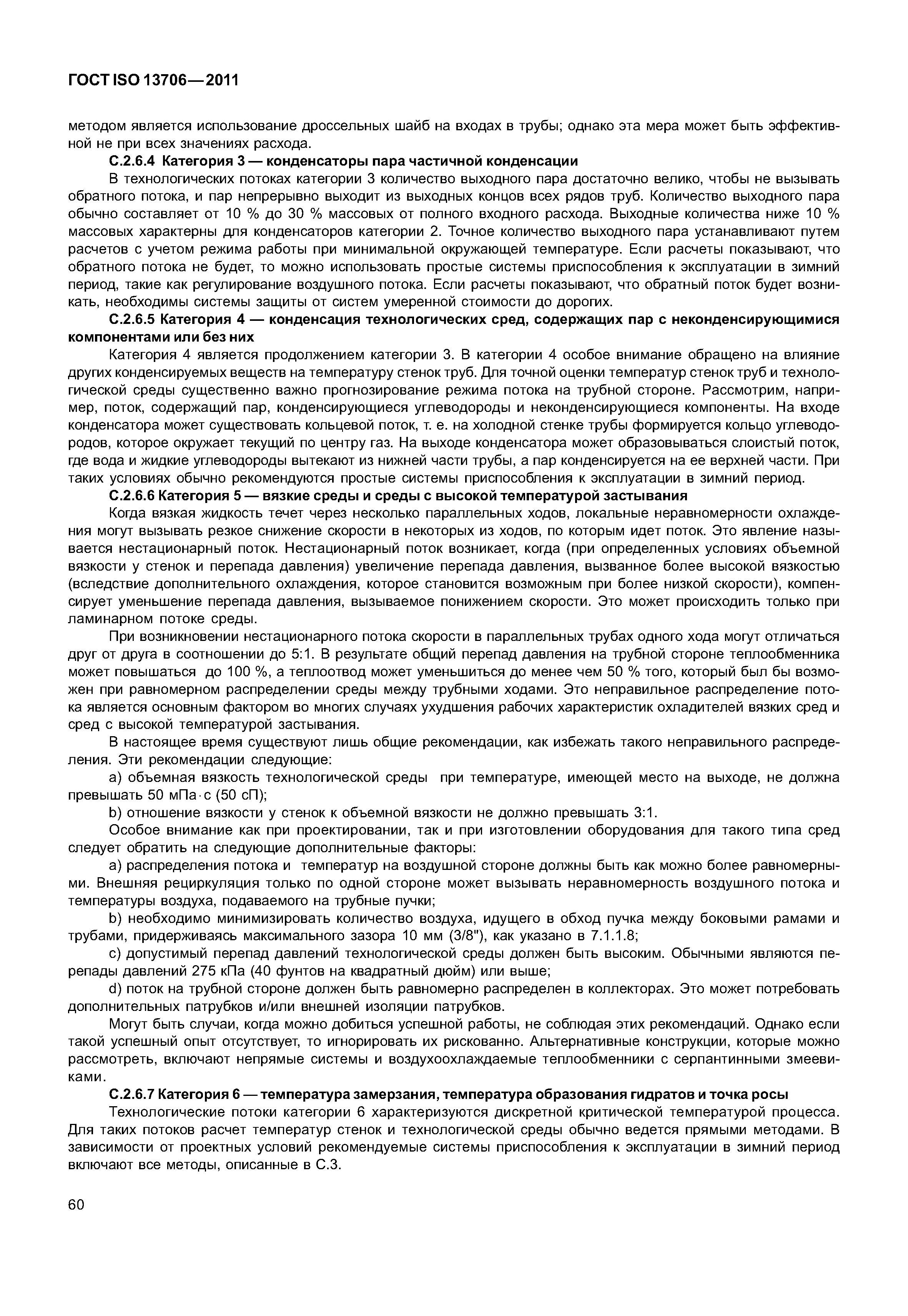 ГОСТ ISO 13706—2011

методом является использование дроссельных шайб на входах в трубы; однако эта мера может быть эффективной не при всех значениях расхода.

С.2.6.4 Категория 3 — конденсаторы пара частичной конденсации

В технологических потоках категории 3 количество выходного пара достаточно велико, чтобы не вызывать обратного потока, и пар непрерывно выходит из выходных концов всех рядов труб. Количество выходного пара обычно составляет от 10 % до 30 % массовых от полного входного расхода. Выходные количества ниже 10 % массовых характерны для конденсаторов категории 2. Точное количество выходного пара устанавливают путем расчетов с учетом режима работы при минимальной окружающей температуре. Если расчеты показывают, что обратного потока не будет, то можно использовать простые системы приспособления к эксплуатации в зимний период, такие как регулирование воздушного потока. Если расчеты показывают, что обратный поток будет возникать, необходимы системы защиты от систем умеренной стоимости до дорогих.

С.2.6.5 Категория 4 — конденсация технологических сред, содержащих пар с неконденсирующимися компонентами или без них

Категория 4 является продолжением категории 3. В категории 4 особое внимание обращено на влияние других конденсируемых веществ на температуру стенок труб. Для точной оценки температур стенок труб и технологической среды существенно важно прогнозирование режима потока на трубной стороне. Рассмотрим, например, поток, содержащий пар, конденсирующиеся углеводороды и неконденсирующиеся компоненты. На входе конденсатора может существовать кольцевой поток, т. е. на холодной стенке трубы формируется кольцо углеводородов, которое окружает текущий по центру газ. На выходе конденсатора может образовываться слоистый поток, где вода и жидкие углеводороды вытекают из нижней части трубы, а пар конденсируется на ее верхней части. При таких условиях обычно рекомендуются простые системы приспособления к эксплуатации в зимний период.

С.2.6.6 Категория 5 — вязкие среды и среды с высокой температурой застывания

Когда вязкая жидкость течет через несколько параллельных ходов, локальные неравномерности охлаждения могут вызывать резкое снижение скорости в некоторых из ходов, по которым идет поток. Это явление называется нестационарный поток. Нестационарный поток возникает, когда (при определенных условиях объемной вязкости у стенок и перепада давления) увеличение перепада давления, вызванное более высокой вязкостью (вследствие дополнительного охлаждения, которое становится возможным при более низкой скорости), компенсирует уменьшение перепада давления, вызываемое понижением скорости. Это может происходить только при ламинарном потоке среды.

При возникновении нестационарного потока скорости в параллельных трубах одного хода могут отличаться друг от друга в соотношении до 5:1. В результате общий перепад давления на трубной стороне теплообменника может повышаться до 100 %, а теплоотвод может уменьшиться до менее чем 50 % того, который был бы возможен при равномерном распределении среды между трубными ходами. Это неправильное распределение потока является основным фактором во многих случаях ухудшения рабочих характеристик охладителей вязких сред и сред с высокой температурой застывания.

В настоящее время существуют лишь общие рекомендации, как избежать такого неправильного распределения. Эти рекомендации следующие:

a) объемная вязкость технологической среды при температуре, имеющей место на выходе, не должна превышать 50 мПа·с (50 сП);

b) отношение вязкости у стенок к объемной вязкости не должно превышать 3:1.

Особое внимание как при проектировании, так и при изготовлении оборудования для такого типа сред следует обратить на следующие дополнительные факторы:

a) распределения потока и температур на воздушной стороне должны быть как можно более равномерными. Внешняя рециркуляция только по одной стороне может вызывать неравномерность воздушного потока и температуры воздуха, подаваемого на трубные пучки;

b) необходимо минимизировать количество воздуха, идущего в обход пучка между боковыми рамами и трубами, придерживаясь максимального зазора 10 мм (3/8"), как указано в 7.1.1.8;

c) допустимый перепад давлений технологической среды должен быть высоким. Обычными являются перепады давлений 275 кПа (40 фунтов на квадратный дюйм) или выше;

d) поток на трубной стороне должен быть равномерно распределен в коллекторах. Это может потребовать дополнительных патрубков и/или внешней изоляции патрубков.

Могут быть случаи, когда можно добиться успешной работы, не соблюдая этих рекомендаций. Однако если такой успешный опыт отсутствует, то игнорировать их рискованно. Альтернативные конструкции, которые можно рассмотреть, включают непрямые системы и воздухоохлаждаемые теплообменники с серпантинными змеевиками.

С.2.6.7 Категория 6 — температура замерзания, температура образования гидратов и точка росы

Технологические потоки категории 6 характеризуются дискретной критической температурой процесса. Для таких потоков расчет температур стенок и технологической среды обычно ведется прямыми методами. В зависимости от проектных условий рекомендуемые системы приспособления к эксплуатации в зимний период включают все методы, описанные в С.3.

60